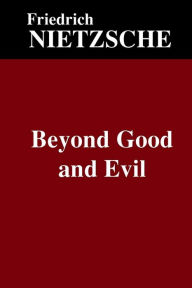 Friedrich
NIETZSCHE

Beyond Good
and Evil